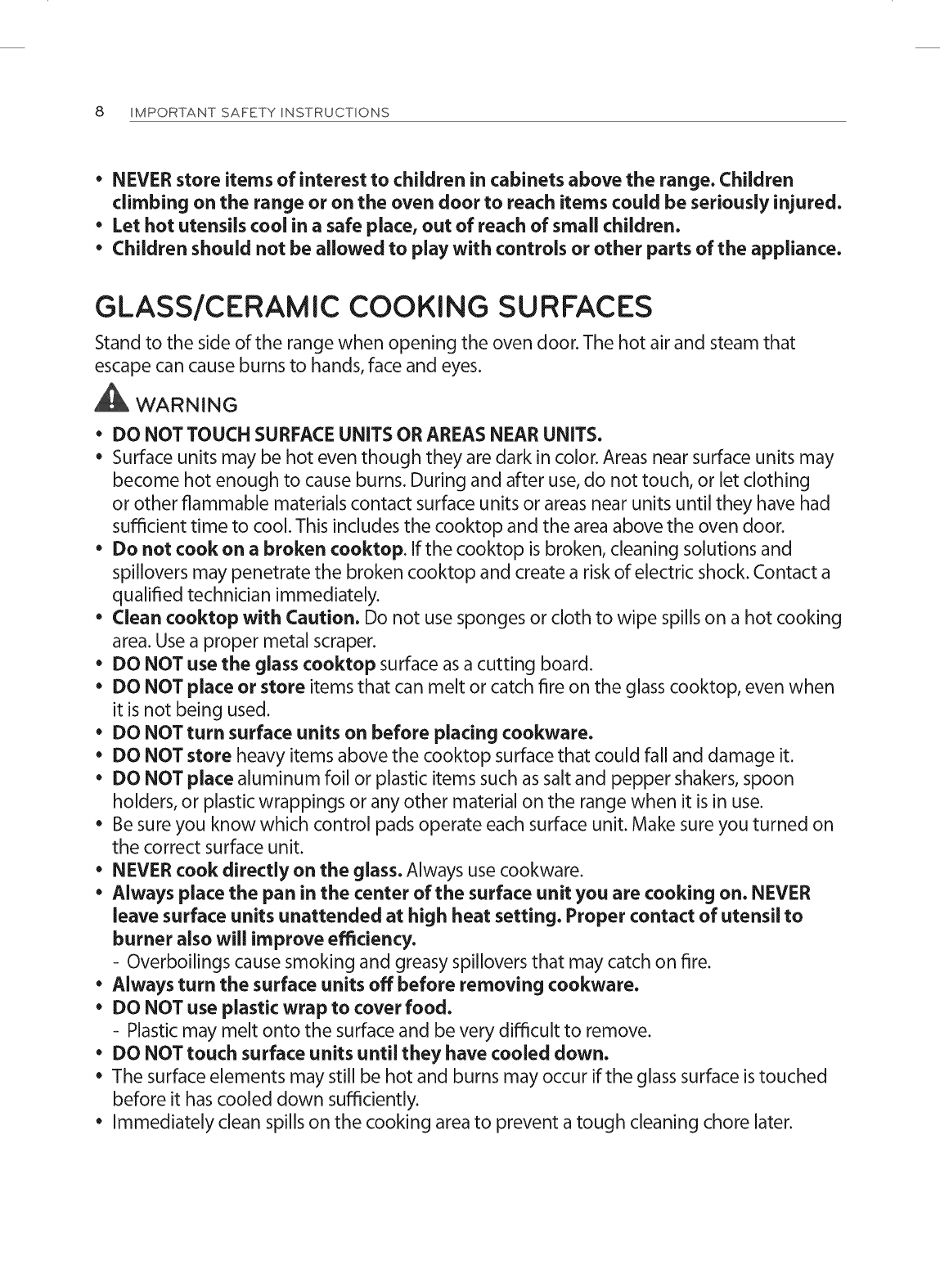 8 IMPORTANT SAFETY INSTRUCTIONS

• NEVER store items of interest to children in cabinets above the range. Children climbing on the range or on the oven door to reach items could be seriously injured.
• Let hot utensils cool in a safe place, out of reach of small children.
• Children should not be allowed to play with controls or other parts of the appliance.

GLASS/CERAMIC COOKING SURFACES

Stand to the side of the range when opening the oven door. The hot air and steam that escape can cause burns to hands, face and eyes.

WARNING

• DO NOT TOUCH SURFACE UNITS OR AREAS NEAR UNITS.
• Surface units may be hot even though they are dark in color. Areas near surface units may become hot enough to cause burns. During and after use, do not touch, or let clothing or other flammable materials contact surface units or areas near units until they have had sufficient time to cool. This includes the cooktop and the area above the oven door.
• Do not cook on a broken cooktop. If the cooktop is broken, cleaning solutions and spillovers may penetrate the broken cooktop and create a risk of electric shock. Contact a qualified technician immediately.
• Clean cooktop with Caution. Do not use sponges or cloth to wipe spills on a hot cooking area. Use a proper metal scraper.
• DO NOT use the glass cooktop surface as a cutting board.
• DO NOT place or store items that can melt or catch fire on the glass cooktop, even when it is not being used.
• DO NOT turn surface units on before placing cookware.
• DO NOT store heavy items above the cooktop surface that could fall and damage it.
• DO NOT place aluminum foil or plastic items such as salt and pepper shakers, spoon holders, or plastic wrappings or any other material on the range when it is in use.
• Be sure you know which control pads operate each surface unit. Make sure you turned on the correct surface unit.
• NEVER cook directly on the glass. Always use cookware.
• Always place the pan in the center of the surface unit you are cooking on. NEVER leave surface units unattended at high heat setting. Proper contact of utensil to burner also will improve efficiency.
- Overboilings cause smoking and greasy spillovers that may catch on fire.
• Always turn the surface units off before removing cookware.
• DO NOT use plastic wrap to cover food.
- Plastic may melt onto the surface and be very difficult to remove.
• DO NOT touch surface units until they have cooled down.
• The surface elements may still be hot and burns may occur if the glass surface is touched before it has cooled down sufficiently.
• Immediately clean spills on the cooking area to prevent a tough cleaning chore later.